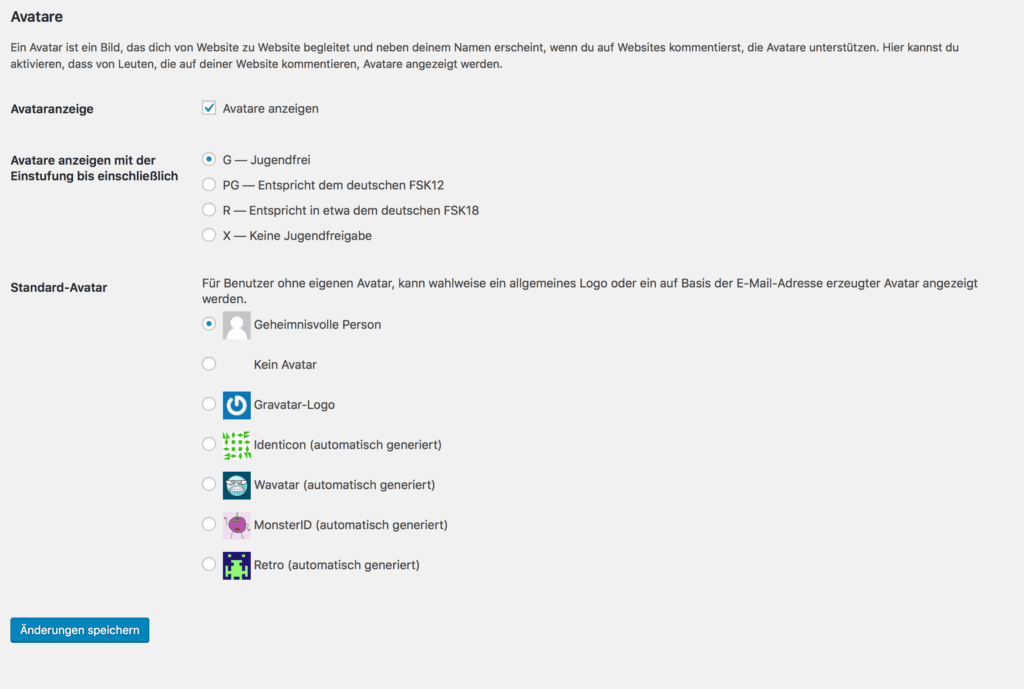 Avatare

Ein Avatar ist ein Bild, das dich von Website zu Website begleitet und neben deinem Namen erscheint, wenn du auf Websites kommentierst, die Avatare unterstützen. Hier kannst du aktivieren, dass von Leuten, die auf deiner Website kommentieren, Avatare angezeigt werden.

Avataranzeige

Avatare anzeigen

Avatare anzeigen mit der Einstufung bis einschließlich

G — Jugendfrei

PG — Entspricht dem deutschen FSK12

R — Entspricht in etwa dem deutschen FSK18

X — Keine Jugendfreigabe

Standard-Avatar

Für Benutzer ohne eigenen Avatar, kann wahlweise ein allgemeines Logo oder ein auf Basis der E-Mail-Adresse erzeugter Avatar angezeigt werden.

Geheimnisvolle Person

Kein Avatar

Gravatar-Logo

Identicon (automatisch generiert)

Wavatar (automatisch generiert)

MonsterID (automatisch generiert)

Retro (automatisch generiert)

Änderungen speichern